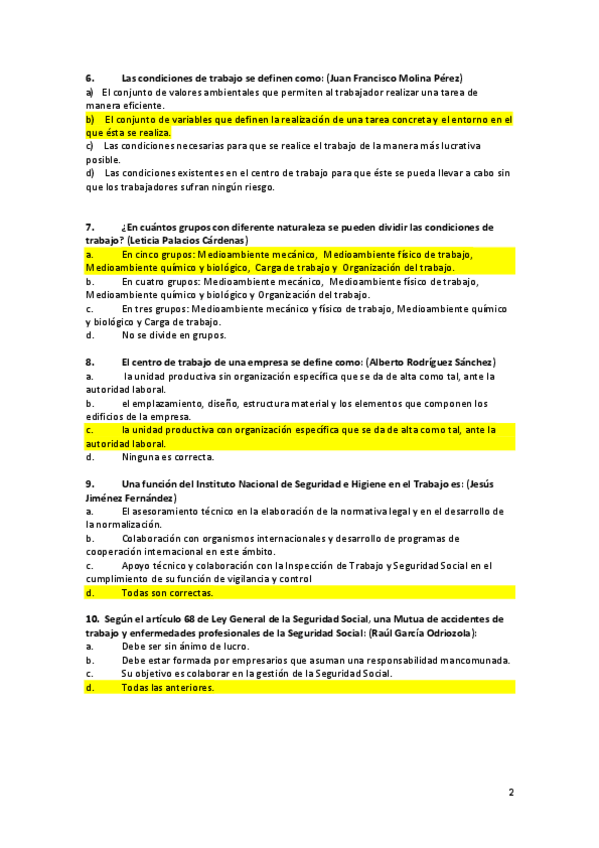 6. Las condiciones de trabajo se definen como: (Juan Francisco Molina Pérez)
a) El conjunto de valores ambientales que permiten al trabajador realizar una tarea de manera eficiente.
b) El conjunto de variables que definen la realización de una tarea concreta y el entorno en el que ésta se realiza.
c) Las condiciones necesarias para que se realice el trabajo de la manera más lucrativa posible.
d) Las condiciones existentes en el centro de trabajo para que éste se pueda llevar a cabo sin que los trabajadores sufran ningún riesgo.

7. ¿En cuántos grupos con diferente naturaleza se pueden dividir las condiciones de trabajo? (Leticia Palacios Cárdenas)
a. En cinco grupos: Medioambiente mecánico, Medioambiente físico de trabajo, Medioambiente químico y biológico, Carga de trabajo y Organización del trabajo.
b. En cuatro grupos: Medioambiente mecánico, Medioambiente físico de trabajo, Medioambiente químico y biológico y Organización del trabajo.
c. En tres grupos: Medioambiente mecánico y físico de trabajo, Medioambiente químico y biológico y Carga de trabajo.
d. No se divide en grupos.

8. El centro de trabajo de una empresa se define como: (Alberto Rodríguez Sánchez)
a. la unidad productiva sin organización específica que se da de alta como tal, ante la autoridad laboral.
b. el emplazamiento, diseño, estructura material y los elementos que componen los edificios de la empresa.
c. la unidad productiva con organización específica que se da de alta como tal, ante la autoridad laboral.
d. Ninguna es correcta.

9. Una función del Instituto Nacional de Seguridad e Higiene en el Trabajo es: (Jesús Jiménez Fernández)
a. El asesoramiento técnico en la elaboración de la normativa legal y en el desarrollo de la normalización.
b. Colaboración con organismos internacionales y desarrollo de programas de cooperación internacional en este ámbito.
c. Apoyo técnico y colaboración con la Inspección de Trabajo y Seguridad Social en el cumplimiento de su función de vigilancia y control
d. Todas son correctas.

10. Según el artículo 68 de Ley General de la Seguridad Social, una Mutua de accidentes de trabajo y enfermedades profesionales de la Seguridad Social: (Raúl García Odriozola):
a. Debe ser sin ánimo de lucro.
b. Debe estar formada por empresarios que asuman una responsabilidad mancomunada.
c. Su objetivo es colaborar en la gestión de la Seguridad Social.
d. Todas las anteriores.

2